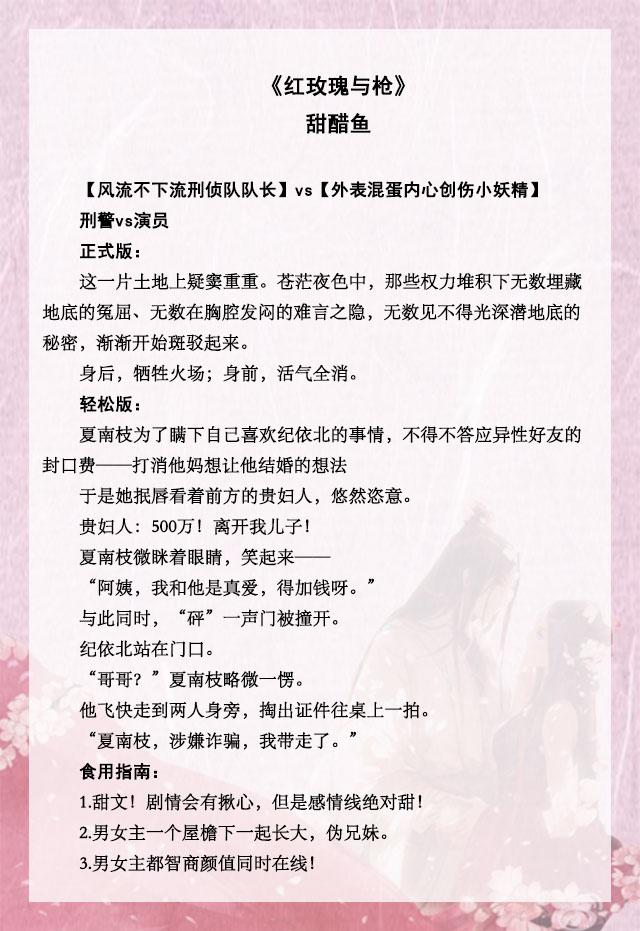 《红玫瑰与枪》
甜醋鱼

【风流不下流刑侦队队长】vs【外表混蛋内心创伤小妖精】
刑警vs演员
正式版：
这一片土地上疑窦重重。苍茫夜色中，那些权力堆积下无数埋藏地底的冤屈、无数在胸腔发闷的难言之隐，无数见不得光深潜地底的秘密，渐渐开始斑驳起来。
身后，牺牲火场；身前，活气全消。
轻松版：
夏南枝为了瞒下自己喜欢纪依北的事情，不得不答应异性好友的封口费——打消他妈想让他结婚的想法
于是她抿唇看着前方的贵妇人，悠然恣意。
贵妇人：500万！离开我儿子！
夏南枝微眯着眼睛，笑起来——
“阿姨，我和他是真爱，得加钱呀。”
与此同时，“砰”一声门被撞开。
纪依北站在门口。
“哥哥？”夏南枝略微一愣。
他飞快走到两人身旁，掏出证件往桌上一拍。
“夏南枝，涉嫌诈骗，我带走了。”
食用指南：
1.甜文！剧情会有揪心，但是感情线绝对甜！
2.男女主一个屋檐下一起长大，伪兄妹。
3.男女主都智商颜值同时在线！